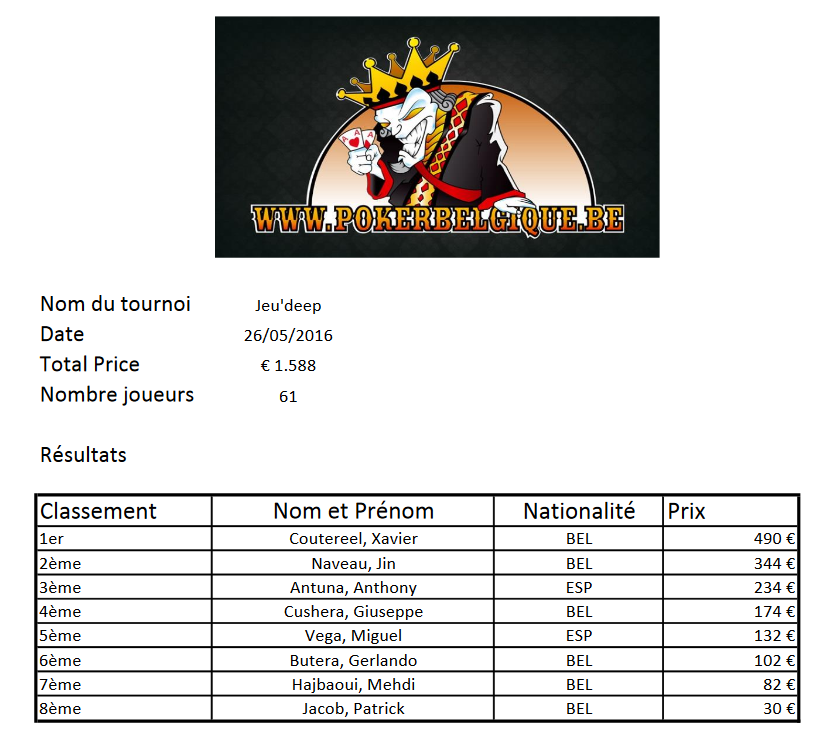 WWW.POKERBELGIQUE.BE

Nom du tournoi Jeu'deep
Date 26/05/2016
Total Price € 1.588
Nombre joueurs 61

Résultats

| Classement | Nom et Prénom | Nationalité | Prix |
|---|---|---|---|
| 1er | Coutereel, Xavier | BEL | 490 € |
| 2ème | Naveau, Jin | BEL | 344 € |
| 3ème | Antuna, Anthony | ESP | 234 € |
| 4ème | Cushera, Giuseppe | BEL | 174 € |
| 5ème | Vega, Miguel | ESP | 132 € |
| 6ème | Butera, Gerlando | BEL | 102 € |
| 7ème | Hajbaoui, Mehdi | BEL | 82 € |
| 8ème | Jacob, Patrick | BEL | 30 € |